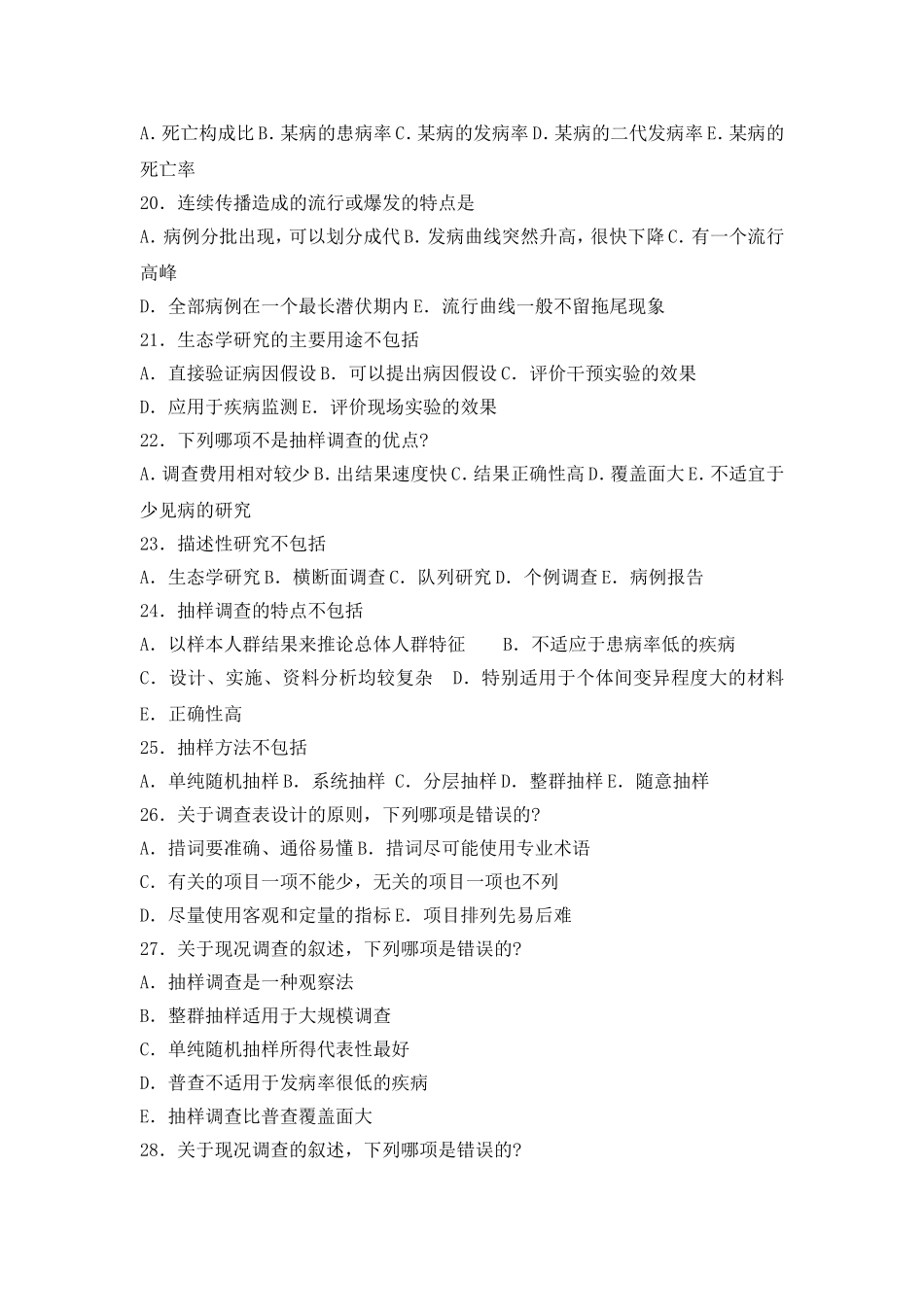 A. 死亡构成比 B. 某病的患病率 C. 某病的发病率 D. 某病的二代发病率 E. 某病的死亡率
20. 连续传播造成的流行或爆发的特点是
A. 病例分批出现，可以划分成代 B. 发病曲线突然升高，很快下降 C. 有一个流行高峰
D. 全部病例在一个最长潜伏期内 E. 流行曲线一般不留拖尾现象
21. 生态学研究的主要用途不包括
A. 直接验证病因假设 B. 可以提出病因假设 C. 评价干预实验的效果
D. 应用于疾病监测 E. 评价现场实验的效果
22. 下列哪项不是抽样调查的优点?
A. 调查费用相对较少 B. 出结果速度快 C. 结果正确性高 D. 覆盖面大 E. 不适宜于少见病的研究
23. 描述性研究不包括
A. 生态学研究 B. 横断面调查 C. 队列研究 D. 个例调查 E. 病例报告
24. 抽样调查的特点不包括
A. 以样本人群结果来推论总体人群特征　　B. 不适应于患病率低的疾病
C. 设计、实施、资料分析均较复杂　D. 特别适用于个体间变异程度大的材料
E. 正确性高
25. 抽样方法不包括
A. 单纯随机抽样 B. 系统抽样 C. 分层抽样 D. 整群抽样 E. 随意抽样
26. 关于调查表设计的原则，下列哪项是错误的?
A. 措词要准确、通俗易懂 B. 措词尽可能使用专业术语
C. 有关的项目一项不能少，无关的项目一项也不列
D. 尽量使用客观和定量的指标 E. 项目排列先易后难
27. 关于现况调查的叙述，下列哪项是错误的?
A. 抽样调查是一种观察法
B. 整群抽样适用于大规模调查
C. 单纯随机抽样所得代表性最好
D. 普查不适用于发病率很低的疾病
E. 抽样调查比普查覆盖面大
28. 关于现况调查的叙述，下列哪项是错误的?